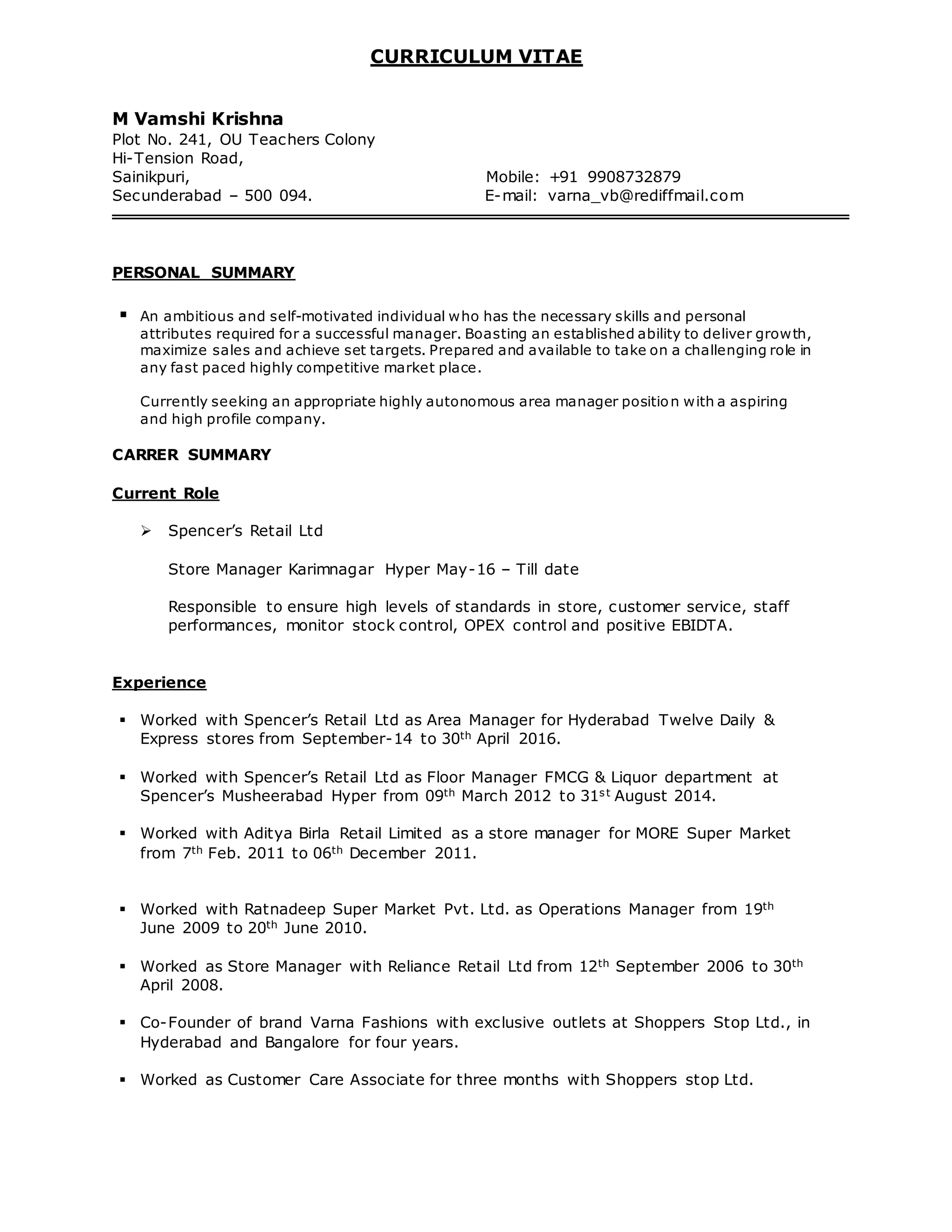 CURRICULUM VITAE

M Vamshi Krishna
Plot No. 241, OU Teachers Colony
Hi-Tension Road,
Sainikpuri,
Secunderabad – 500 094.

Mobile: +91 9908732879
E-mail: varna_vb@rediffmail.com

PERSONAL SUMMARY

▪ An ambitious and self-motivated individual who has the necessary skills and personal attributes required for a successful manager. Boasting an established ability to deliver growth, maximize sales and achieve set targets. Prepared and available to take on a challenging role in any fast paced highly competitive market place.

Currently seeking an appropriate highly autonomous area manager position with a aspiring and high profile company.

CARRER SUMMARY

Current Role

➢ Spencer's Retail Ltd

Store Manager Karimnagar Hyper May-16 – Till date

Responsible to ensure high levels of standards in store, customer service, staff performances, monitor stock control, OPEX control and positive EBIDTA.

Experience

▪ Worked with Spencer's Retail Ltd as Area Manager for Hyderabad Twelve Daily & Express stores from September-14 to 30$^{th}$ April 2016.

▪ Worked with Spencer's Retail Ltd as Floor Manager FMCG & Liquor department at Spencer's Musheerabad Hyper from 09$^{th}$ March 2012 to 31$^{st}$ August 2014.

▪ Worked with Aditya Birla Retail Limited as a store manager for MORE Super Market from 7$^{th}$ Feb. 2011 to 06$^{th}$ December 2011.

▪ Worked with Ratnadeep Super Market Pvt. Ltd. as Operations Manager from 19$^{th}$ June 2009 to 20$^{th}$ June 2010.

▪ Worked as Store Manager with Reliance Retail Ltd from 12$^{th}$ September 2006 to 30$^{th}$ April 2008.

▪ Co-Founder of brand Varna Fashions with exclusive outlets at Shoppers Stop Ltd., in Hyderabad and Bangalore for four years.

▪ Worked as Customer Care Associate for three months with Shoppers stop Ltd.